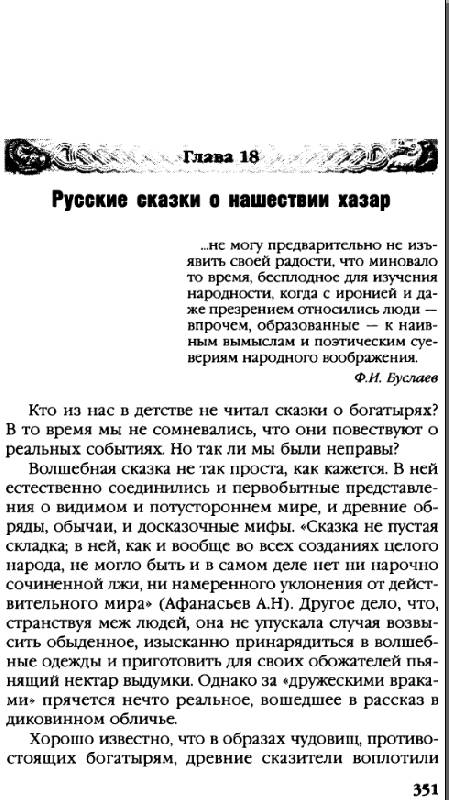 Глава 18

Русские сказки о нашествии хазар

...не могу предварительно не изъявить своей радости, что миновало то время, бесплодное для изучения народности, когда с иронией и даже презрением относились люди — впрочем, образованные — к наивным вымыслам и поэтическим суевериям народного воображения.

Ф.И. Буслаев

Кто из нас в детстве не читал сказки о богатырях? В то время мы не сомневались, что они повествуют о реальных событиях. Но так ли мы были неправы?

Волшебная сказка не так проста, как кажется. В ней естественно соединились и первобытные представления о видимом и потустороннем мире, и древние обряды, обычаи, и досказочные мифы. «Сказка не пустая складка; в ней, как и вообще во всех созданиях целого народа, не могло быть и в самом деле нет ни нарочно сочиненной лжи, ни намеренного уклонения от действительного мира» (Афанасьев А.Н). Другое дело, что, странствуя меж людей, она не упускала случая возвысить обыденное, изысканно принарядиться в волшебные одежды и приготовить для своих обожателей пьянящий нектар выдумки. Однако за «дружескими враками» прячется нечто реальное, вошедшее в рассказ в диковинном обличье.

Хорошо известно, что в образах чудовищ, противостоящих богатырям, древние сказители воплотили

351